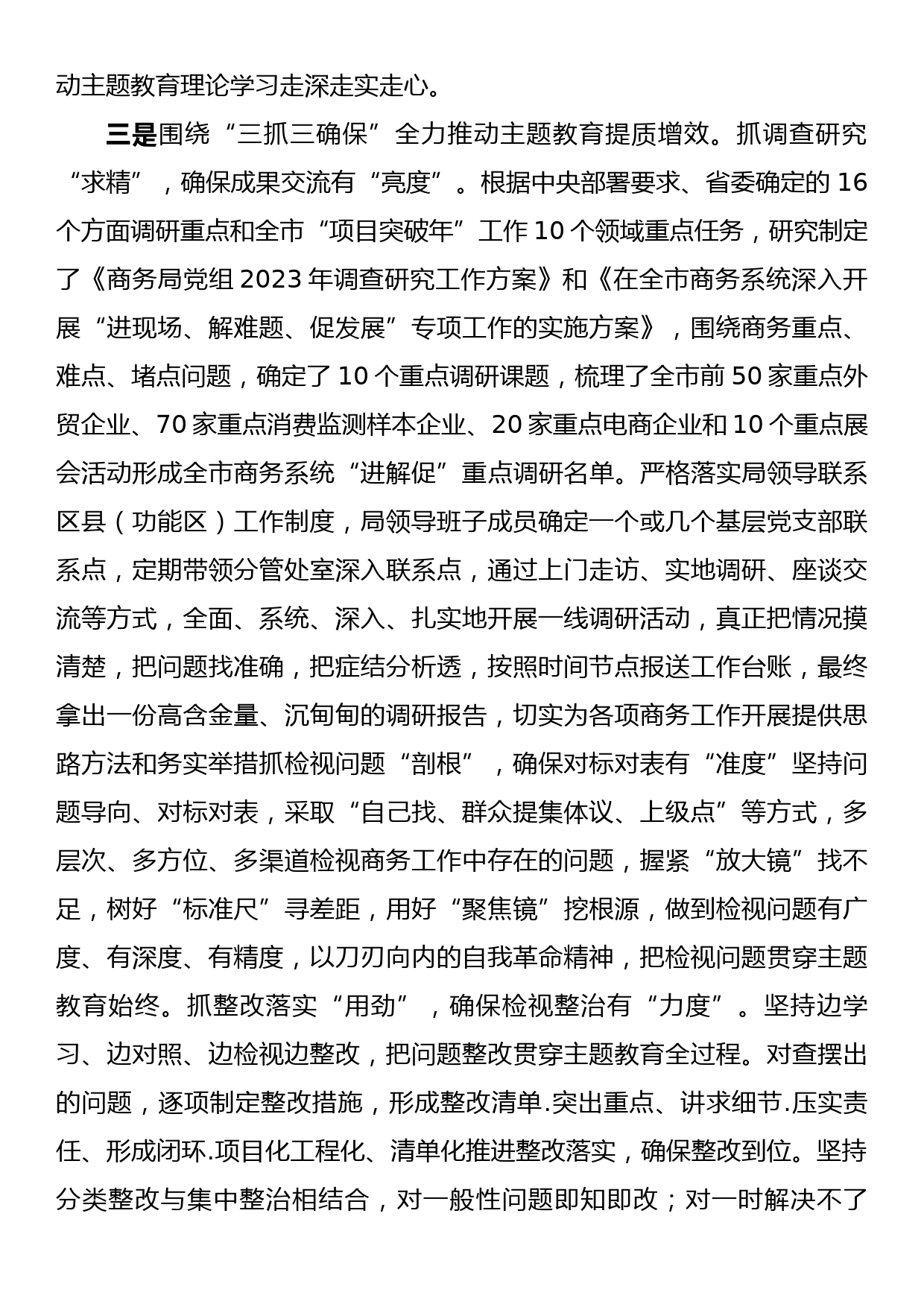 动主题教育理论学习走深走实走心。

三是围绕“三抓三确保”全力推动主题教育提质增效。抓调查研究“求精”，确保成果交流有“亮度”。根据中央部署要求、省委确定的16个方面调研重点和全市“项目突破年”工作10个领域重点任务，研究制定了《商务局党组2023年调查研究工作方案》和《在全市商务系统深入开展“进现场、解难题、促发展”专项工作的实施方案》，围绕商务重点、难点、堵点问题，确定了10个重点调研课题，梳理了全市前50家重点外贸企业、70家重点消费监测样本企业、20家重点电商企业和10个重点展会活动形成全市商务系统“进解促”重点调研名单。严格落实局领导联系区县（功能区）工作制度，局领导班子成员确定一个或几个基层党支部联系点，定期带领分管处室深入联系点，通过上门走访、实地调研、座谈交流等方式，全面、系统、深入、扎实地开展一线调研活动，真正把情况摸清楚，把问题找准确，把症结分析透，按照时间节点报送工作台账，最终拿出一份高含金量、沉甸甸的调研报告，切实为各项商务工作开展提供思路方法和务实举措抓检视问题“剖根”，确保对标对表有“准度”坚持问题导向、对标对表，采取“自己找、群众提集体议、上级点”等方式，多层次、多方位、多渠道检视商务工作中存在的问题，握紧“放大镜”找不足，树好“标准尺”寻差距，用好“聚焦镜”挖根源，做到检视问题有广度、有深度、有精度，以刀刃向内的自我革命精神，把检视问题贯穿主题教育始终。抓整改落实“用劲”，确保检视整治有“力度”。坚持边学习、边对照、边检视边整改，把问题整改贯穿主题教育全过程。对查摆出的问题，逐项制定整改措施，形成整改清单.突出重点、讲求细节.压实责任、形成闭环.项目化工程化、清单化推进整改落实，确保整改到位。坚持分类整改与集中整治相结合，对一般性问题即知即改；对一时解决不了